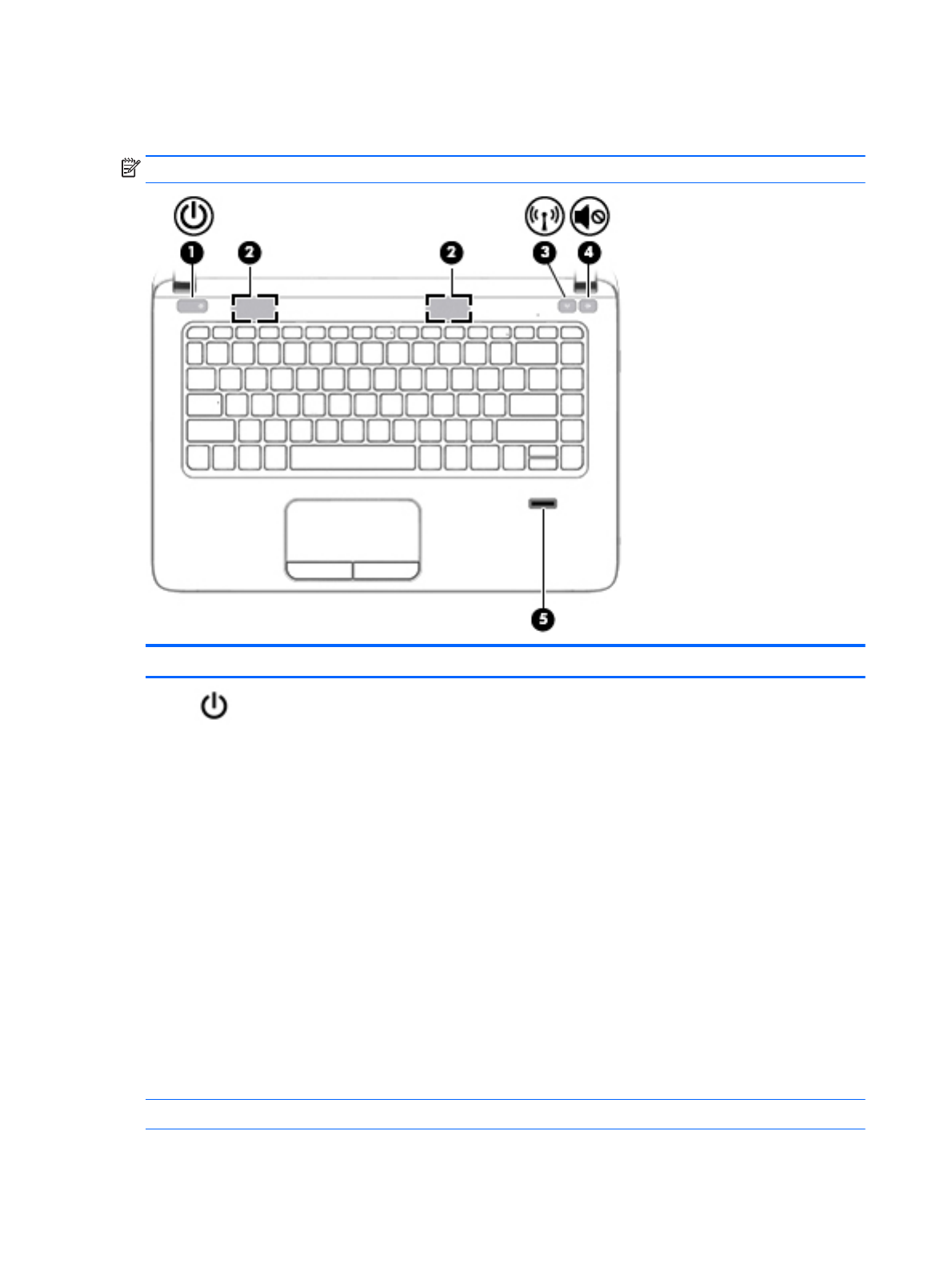 1

2

2

3

4

5